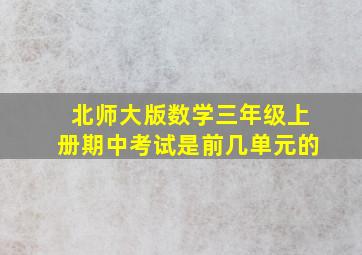 北师大版数学三年级上册期中考试是前几单元的